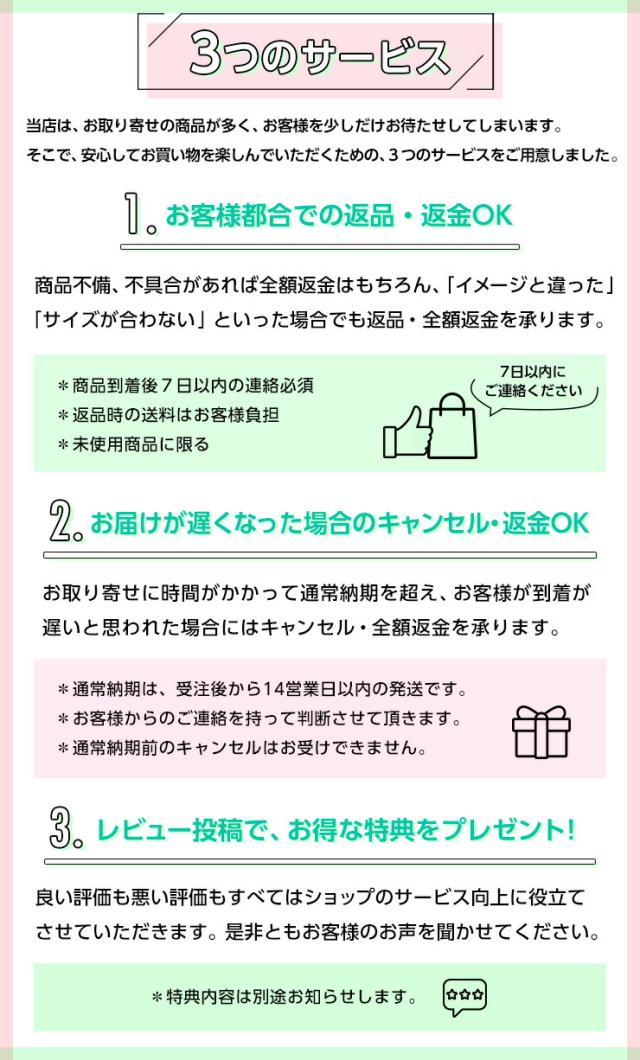 3つのサービス

当店は、お取り寄せの商品が多く、お客様を少しだけお待たせしてしまいます。
そこで、安心してお買い物を楽しんでいただくための、3つのサービスをご用意しました。

1. お客様都合での返品・返金OK

商品不備、不具合があれば全額返金はもちろん、「イメージと違った」「サイズが合わない」といった場合でも返品・全額返金を承ります。

＊商品到着後７日以内の連絡必須
＊返品時の送料はお客様負担
＊未使用商品に限る

7日以内に
ご連絡ください

2. お届けが遅くなった場合のキャンセル・返金OK

お取り寄せに時間がかかって通常納期を超え、お客様が到着が遅いと思われた場合にはキャンセル・全額返金を承ります。

＊通常納期は、受注後から14営業日以内の発送です。
＊お客様からのご連絡を持って判断させて頂きます。
＊通常納期前のキャンセルはお受けできません。

3. レビュー投稿で、お得な特典をプレゼント!

良い評価も悪い評価もすべてはショップのサービス向上に役立てさせていただきます。是非ともお客様のお声を聞かせてください。

＊特典内容は別途お知らせします。